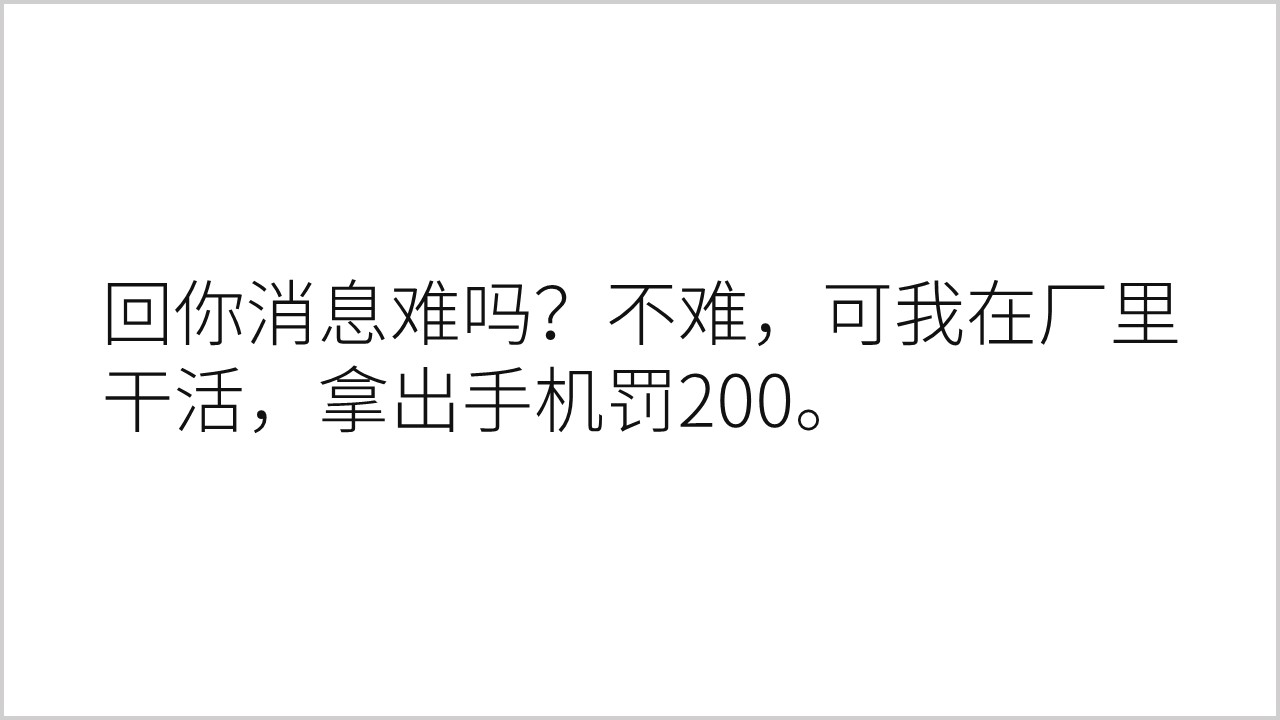 回你消息难吗？不难，可我在厂里干活，拿出手机罚200。